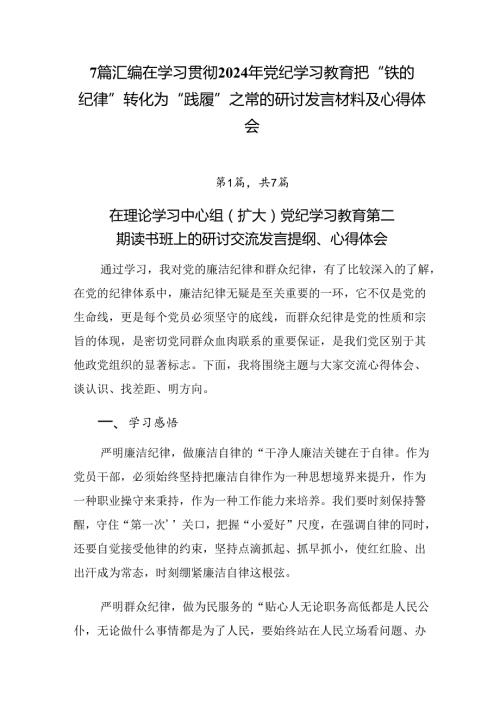 7篇汇编在学习贯彻2024年党纪学习教育把“铁的纪律”转化为“践履”之常的研讨发言材料及心得体会

第1篇，共7篇

在理论学习中心组（扩大）党纪学习教育第二期读书班上的研讨交流发言提纲、心得体会

通过学习，我对党的廉洁纪律和群众纪律，有了比较深入的了解，在党的纪律体系中，廉洁纪律无疑是至关重要的一环，它不仅是党的生命线，更是每个党员必须坚守的底线，而群众纪律是党的性质和宗旨的体现，是密切党同群众血肉联系的重要保证，是我们党区别于其他政党组织的显著标志。下面，我将围绕主题与大家交流心得体会、谈认识、找差距、明方向。

一、学习感悟

严明廉洁纪律，做廉洁自律的“干净人廉洁关键在于自律。作为党员干部，必须始终坚持把廉洁自律作为一种思想境界来提升，作为一种职业操守来秉持，作为一种工作能力来培养。我们要时刻保持警醒，守住“第一次’’关口，把握“小爱好”尺度，在强调自律的同时，还要自觉接受他律的约束，坚持点滴抓起、抓早抓小，使红红脸、出出汗成为常态，时刻绷紧廉洁自律这根弦。

严明群众纪律，做为民服务的“贴心人无论职务高低都是人民公仆，无论做什么事情都是为了人民，要始终站在人民立场看问题、办